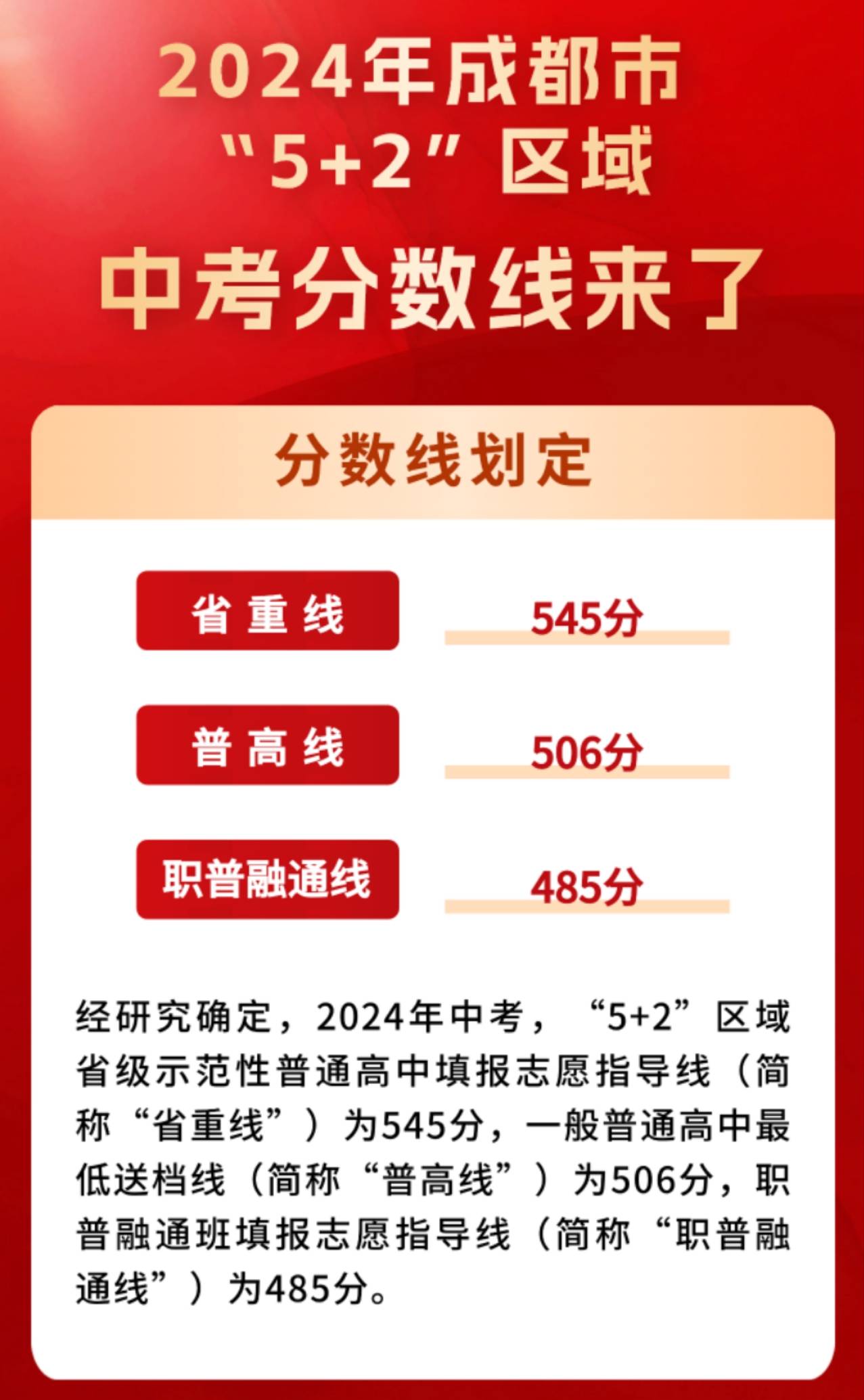 2024年成都市
“5+2”区域
中考分数线来了

分数线划定

省重线 545分

普高线 506分

职普融通线 485分

经研究确定，2024年中考，“5+2”区域省级示范性普通高中填报志愿指导线（简称“省重线”）为545分，一般普通高中最低送档线（简称“普高线”）为506分，职普融通班填报志愿指导线（简称“职普融通线”）为485分。